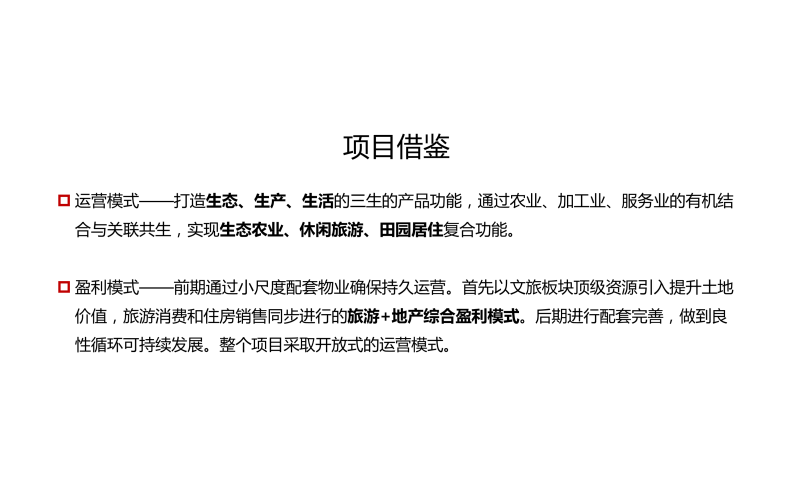 项目借鉴

运营模式——打造生态、生产、生活的三生的产品功能，通过农业、加工业、服务业的有机结合与关联共生，实现生态农业、休闲旅游、田园居住复合功能。

盈利模式——前期通过小尺度配套物业确保持久运营。首先以文旅板块顶级资源引入提升土地价值，旅游消费和住房销售同步进行的旅游+地产综合盈利模式。后期进行配套完善，做到良性循环可持续发展。整个项目采取开放式的运营模式。